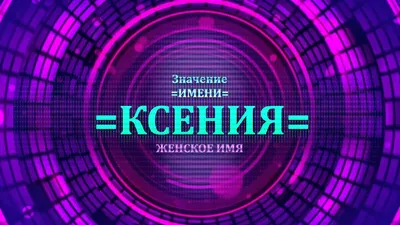 Значение
=ИМЕНИ=
=КСЕНИЯ=
ЖЕНСКОЕ ИМЯ